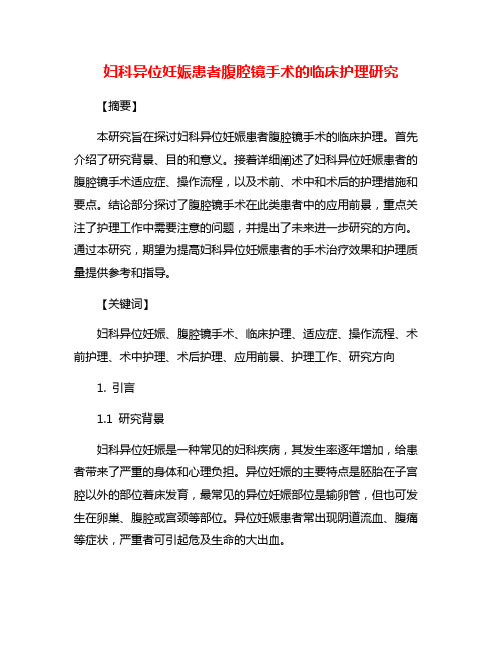 妇科异位妊娠患者腹腔镜手术的临床护理研究

【摘要】

本研究旨在探讨妇科异位妊娠患者腹腔镜手术的临床护理。首先介绍了研究背景、目的和意义。接着详细阐述了妇科异位妊娠患者的腹腔镜手术适应症、操作流程，以及术前、术中和术后的护理措施和要点。结论部分探讨了腹腔镜手术在此类患者中的应用前景，重点关注了护理工作中需要注意的问题，并提出了未来进一步研究的方向。通过本研究，期望为提高妇科异位妊娠患者的手术治疗效果和护理质量提供参考和指导。

【关键词】

妇科异位妊娠、腹腔镜手术、临床护理、适应症、操作流程、术前护理、术中护理、术后护理、应用前景、护理工作、研究方向

1. 引言

1.1 研究背景

妇科异位妊娠是一种常见的妇科疾病，其发生率逐年增加，给患者带来了严重的身体和心理负担。异位妊娠的主要特点是胚胎在子宫腔以外的部位着床发育，最常见的异位妊娠部位是输卵管，但也可发生在卵巢、腹腔或宫颈等部位。异位妊娠患者常出现阴道流血、腹痛等症状，严重者可引起危及生命的大出血。